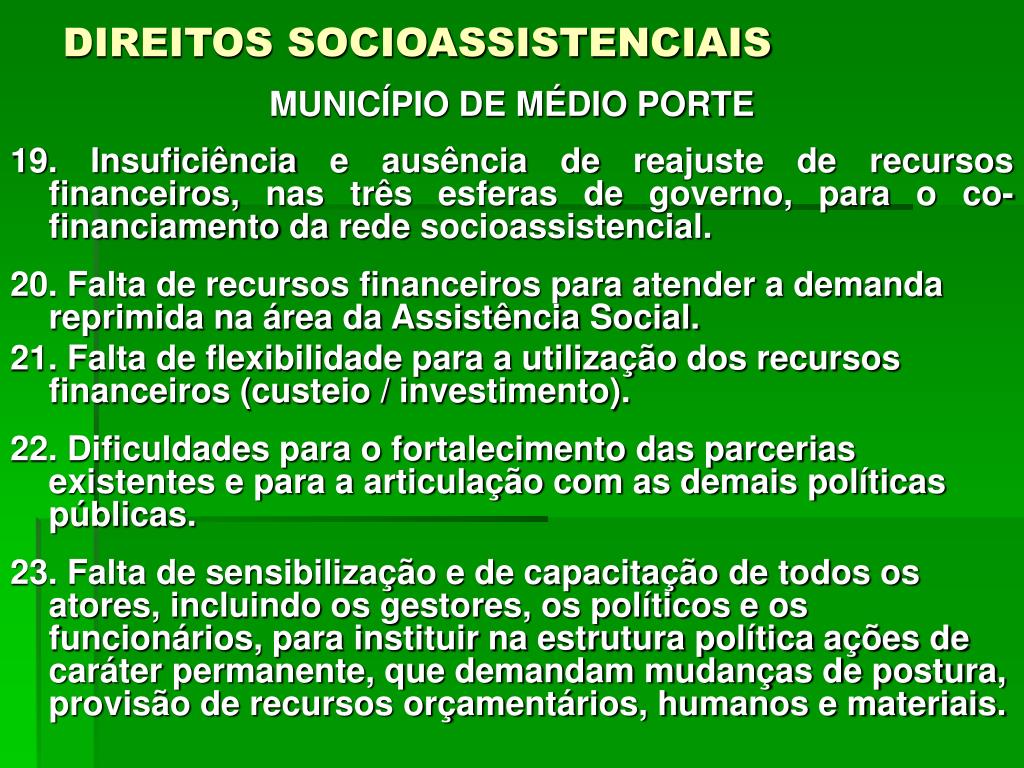 DIREITOS SOCIOASSISTENCIAIS

MUNICÍPIO DE MÉDIO PORTE

19. Insuficiência e ausência de reajuste de recursos financeiros, nas três esferas de governo, para o co-financiamento da rede socioassistencial.

20. Falta de recursos financeiros para atender a demanda reprimida na área da Assistência Social.

21. Falta de flexibilidade para a utilização dos recursos financeiros (custeio / investimento).

22. Dificuldades para o fortalecimento das parcerias existentes e para a articulação com as demais políticas públicas.

23. Falta de sensibilização e de capacitação de todos os atores, incluindo os gestores, os políticos e os funcionários, para instituir na estrutura política ações de caráter permanente, que demandam mudanças de postura, provisão de recursos orçamentários, humanos e materiais.